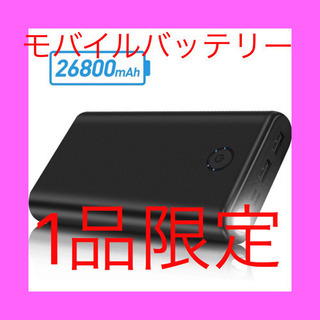 モバイルバッテリー

26800mAh

1品限定